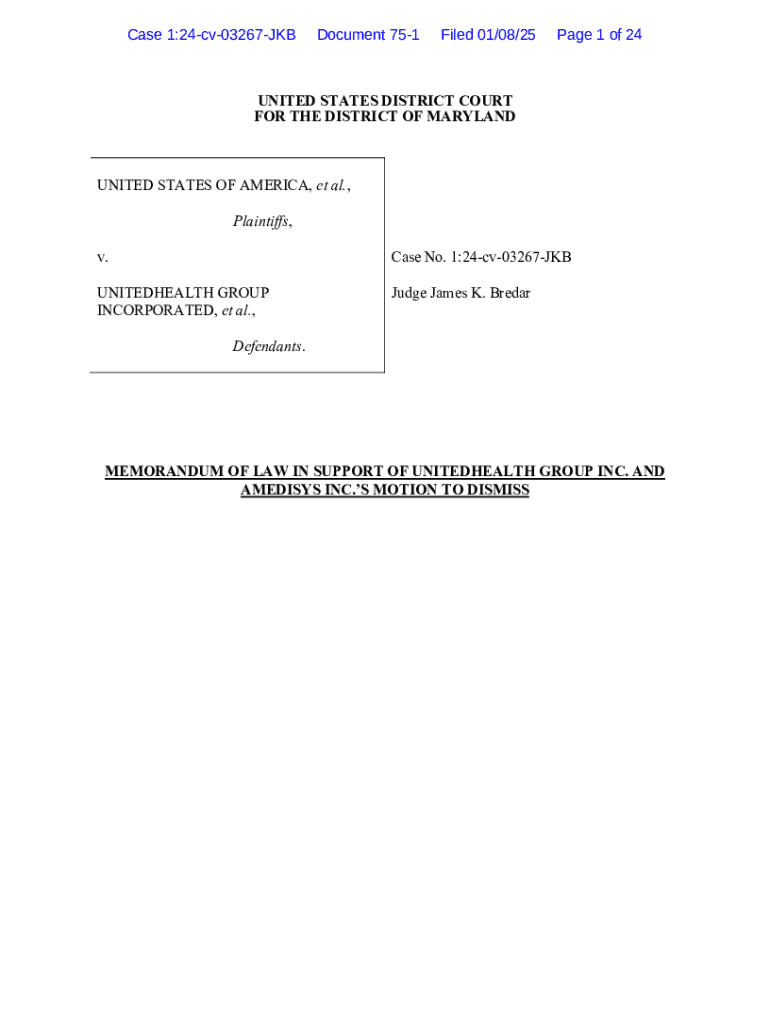 Case 1:24-cv-03267-JKB Document 75-1 Filed 01/08/25 Page 1 of 24

UNITED STATES DISTRICT COURT
FOR THE DISTRICT OF MARYLAND

UNITED STATES OF AMERICA, et al.,

Plaintiffs,

v.

UNITEDHEALTH GROUP INCORPORATED, et al.,

Defendants.

Case No. 1:24-cv-03267-JKB

Judge James K. Bredar

MEMORANDUM OF LAW IN SUPPORT OF UNITEDHEALTH GROUP INC. AND AMEDISYS INC.'S MOTION TO DISMISS